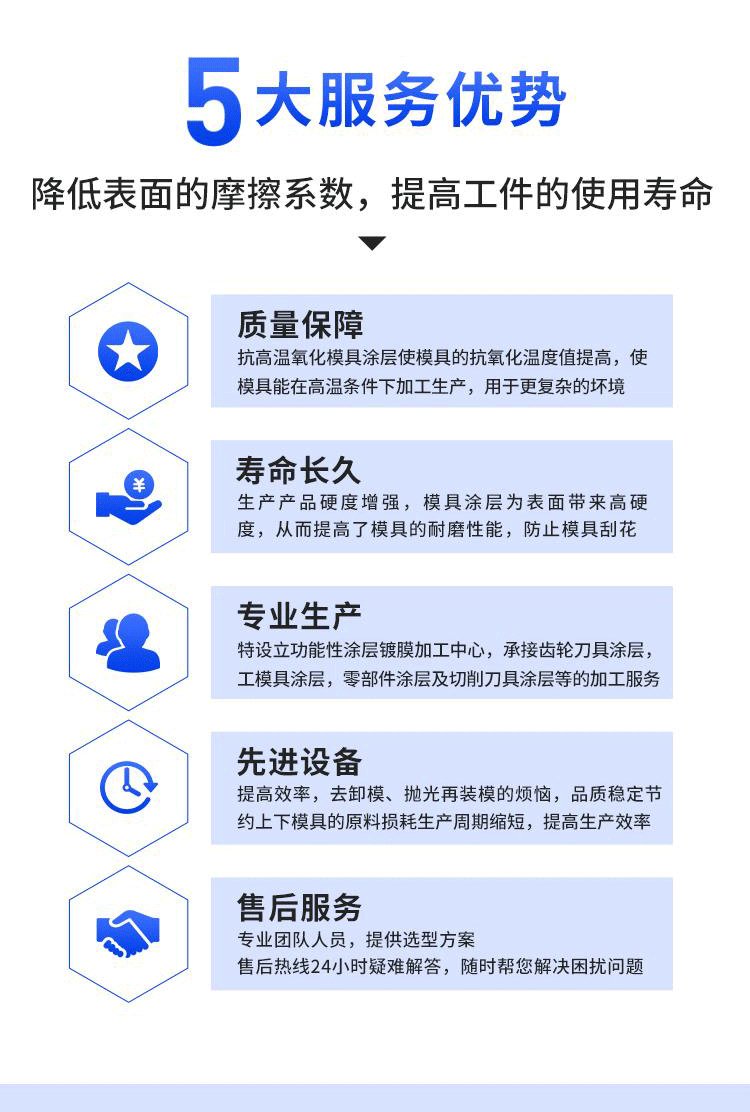 5大服务优势

降低表面的摩擦系数，提高工件的使用寿命

质量保障

抗高温氧化模具涂层使模具的抗氧化温度值提高，使模具能在高温条件下加工生产，用于更复杂的坏境

寿命长久

生产产品硬度增强，模具涂层为表面带来高硬度，从而提高了模具的耐磨性能，防止模具刮花

专业生产

特设立功能性涂层镀膜加工中心，承接齿轮刀具涂层，工模具涂层，零部件涂层及切削刀具涂层等的加工服务

先进设备

提高效率，去卸模、抛光再装模的烦恼，品质稳定节约上下模具的原料损耗生产周期缩短，提高生产效率

售后服务

专业团队人员，提供选型方案
售后热线24小时疑难解答，随时帮您解决困扰问题